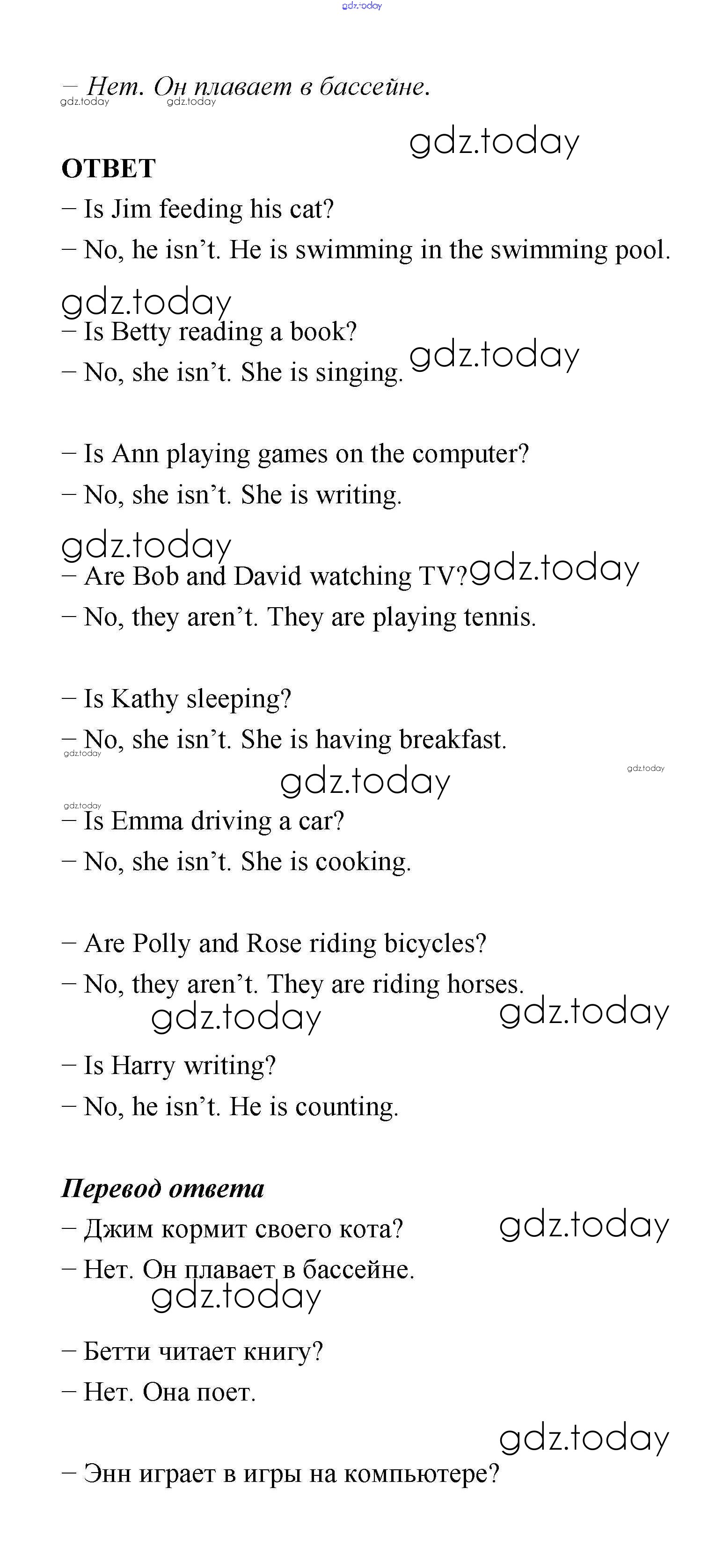 – Нет. Он плавает в бассейне.

ОТВЕТ

– Is Jim feeding his cat?

– No, he isn't. He is swimming in the swimming pool.

– Is Betty reading a book?

– No, she isn't. She is singing.

– Is Ann playing games on the computer?

– No, she isn't. She is writing.

– Are Bob and David watching TV?

– No, they aren't. They are playing tennis.

– Is Kathy sleeping?

– No, she isn't. She is having breakfast.

– Is Emma driving a car?

– No, she isn't. She is cooking.

– Are Polly and Rose riding bicycles?

– No, they aren't. They are riding horses.

– Is Harry writing?

– No, he isn't. He is counting.

Перевод ответа

– Джим кормит своего кота?

– Нет. Он плавает в бассейне.

– Бетти читает книгу?

– Нет. Она поет.

– Энн играет в игры на компьютере?

gdz.today